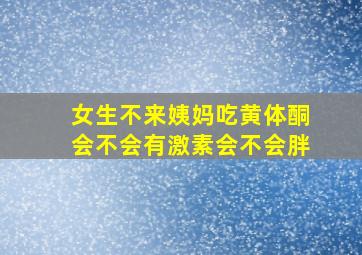 女生不来姨妈吃黄体酮会不会有激素会不会胖